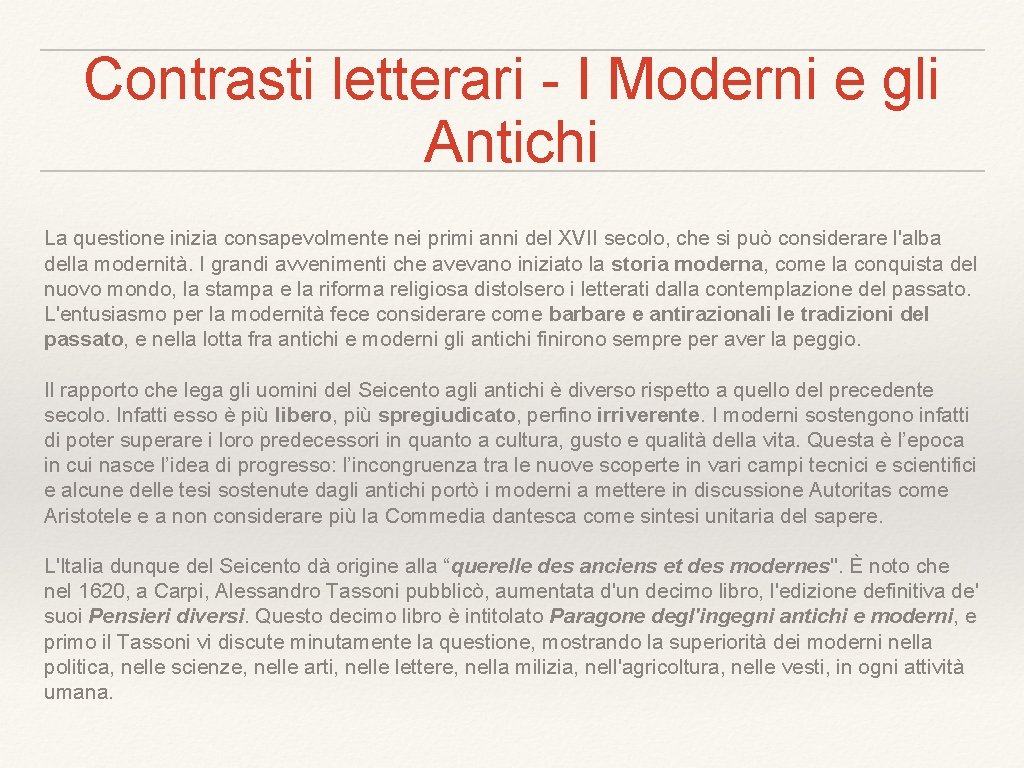 Contrasti letterari - I Moderni e gli Antichi

La questione inizia consapevolmente nei primi anni del XVII secolo, che si può considerare l'alba della modernità. I grandi avvenimenti che avevano iniziato la storia moderna, come la conquista del nuovo mondo, la stampa e la riforma religiosa distolsero i letterati dalla contemplazione del passato. L'entusiasmo per la modernità fece considerare come barbare e antirazionali le tradizioni del passato, e nella lotta fra antichi e moderni gli antichi finirono sempre per aver la peggio.

Il rapporto che lega gli uomini del Seicento agli antichi è diverso rispetto a quello del precedente secolo. Infatti esso è più libero, più spregiudicato, perfino irriverente. I moderni sostengono infatti di poter superare i loro predecessori in quanto a cultura, gusto e qualità della vita. Questa è l'epoca in cui nasce l'idea di progresso: l'incongruenza tra le nuove scoperte in vari campi tecnici e scientifici e alcune delle tesi sostenute dagli antichi portò i moderni a mettere in discussione Autoritas come Aristotele e a non considerare più la Commedia dantesca come sintesi unitaria del sapere.

L'Italia dunque del Seicento dà origine alla "querelle des anciens et des modernes". È noto che nel 1620, a Carpi, Alessandro Tassoni pubblicò, aumentata d'un decimo libro, l'edizione definitiva de' suoi Pensieri diversi. Questo decimo libro è intitolato Paragone degl'ingegni antichi e moderni, e primo il Tassoni vi discute minutamente la questione, mostrando la superiorità dei moderni nella politica, nelle scienze, nelle arti, nelle lettere, nella milizia, nell'agricoltura, nelle vesti, in ogni attività umana.